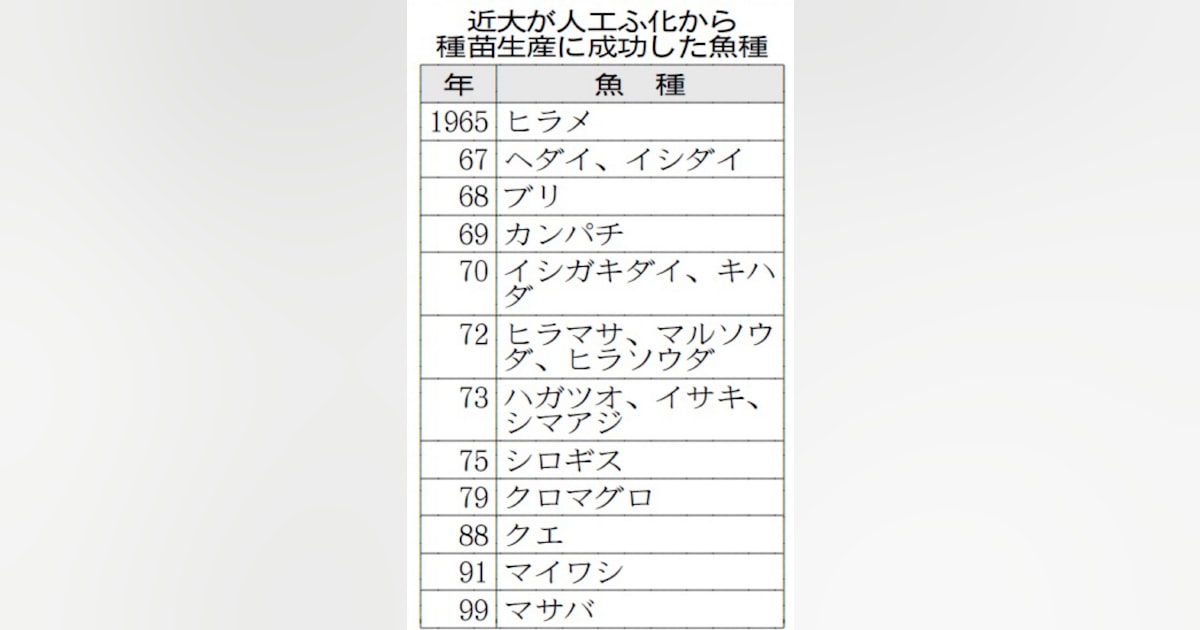 近大が人工ふ化から種苗生産に成功した魚種

| 年 | 魚　種 |
|---|---|
| 1965 | ヒラメ |
| 67 | ヘダイ、イシダイ |
| 68 | ブリ |
| 69 | カンパチ |
| 70 | イシガキダイ、キハダ |
| 72 | ヒラマサ、マルソウダ、ヒラソウダ |
| 73 | ハガツオ、イサキ、シマアジ |
| 75 | シロギス |
| 79 | クロマグロ |
| 88 | クエ |
| 91 | マイワシ |
| 99 | マサバ |